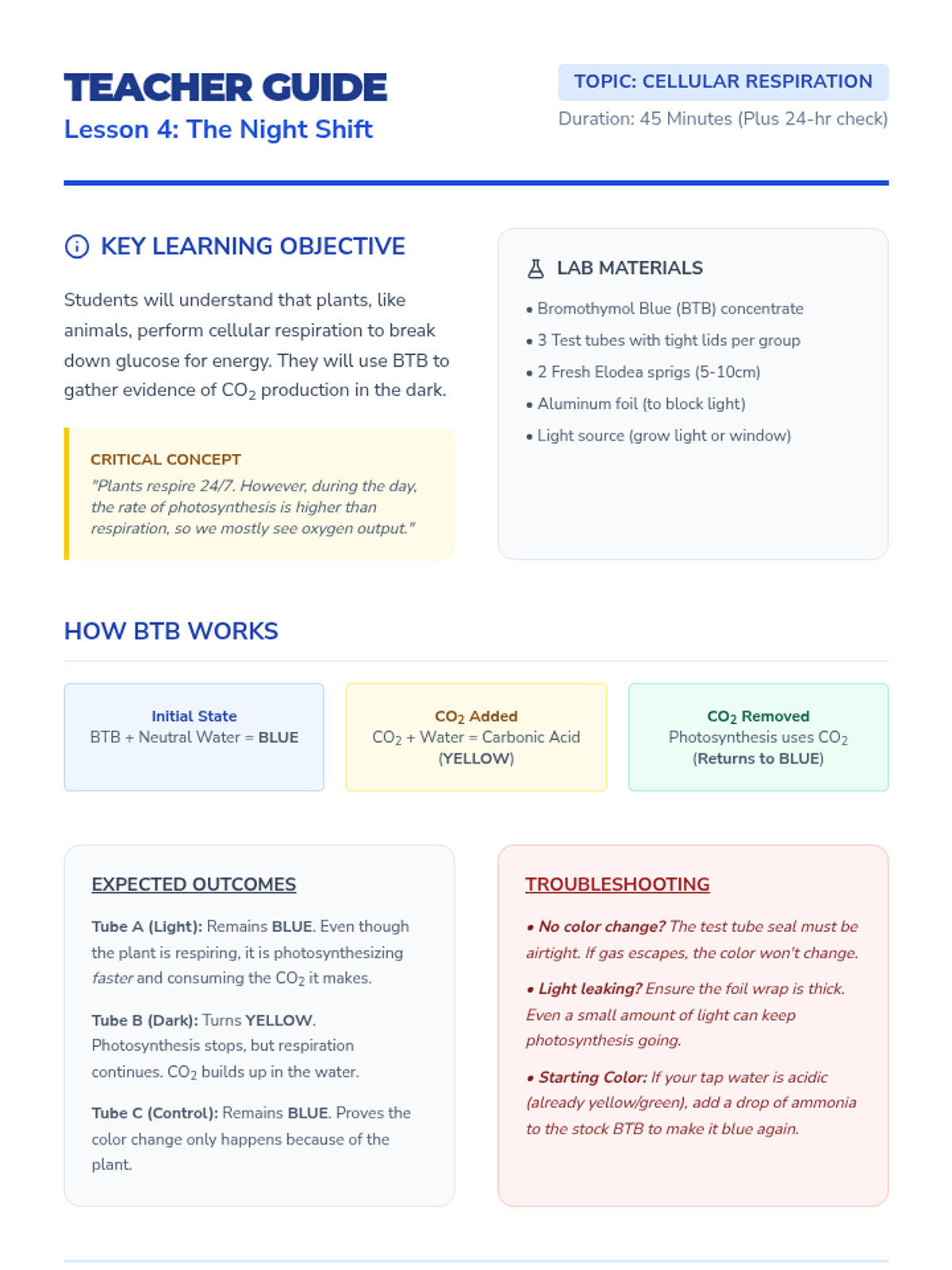 TEACHER GUIDE
Lesson 4: The Night Shift

TOPIC: CELLULAR RESPIRATION
Duration: 45 Minutes (Plus 24-hr check)

KEY LEARNING OBJECTIVE

Students will understand that plants, like animals, perform cellular respiration to break down glucose for energy. They will use BTB to gather evidence of $CO_2$ production in the dark.

CRITICAL CONCEPT
"Plants respire 24/7. However, during the day, the rate of photosynthesis is higher than respiration, so we mostly see oxygen output."

LAB MATERIALS
• Bromothymol Blue (BTB) concentrate
• 3 Test tubes with tight lids per group
• 2 Fresh Elodea sprigs (5-10cm)
• Aluminum foil (to block light)
• Light source (grow light or window)

HOW BTB WORKS

Initial State
BTB + Neutral Water = BLUE

$CO_2$ Added
$CO_2$ + Water = Carbonic Acid (YELLOW)

$CO_2$ Removed
Photosynthesis uses $CO_2$ (Returns to BLUE)

EXPECTED OUTCOMES

Tube A (Light): Remains BLUE. Even though the plant is respiring, it is photosynthesizing faster and consuming the $CO_2$ it makes.

Tube B (Dark): Turns YELLOW. Photosynthesis stops, but respiration continues. $CO_2$ builds up in the water.

Tube C (Control): Remains BLUE. Proves the color change only happens because of the plant.

TROUBLESHOOTING

• No color change? The test tube seal must be airtight. If gas escapes, the color won't change.

• Light leaking? Ensure the foil wrap is thick. Even a small amount of light can keep photosynthesis going.

• Starting Color: If your tap water is acidic (already yellow/green), add a drop of ammonia to the stock BTB to make it blue again.